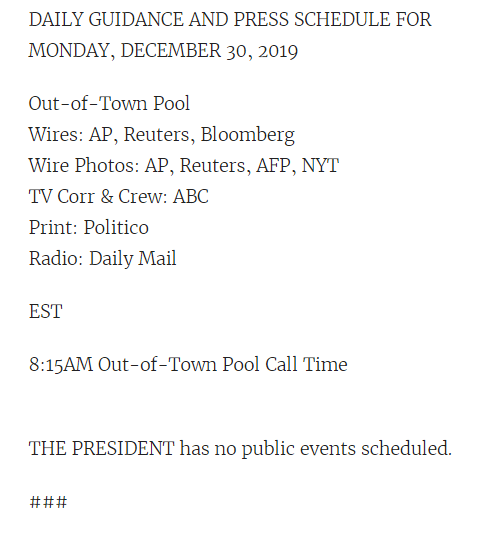 DAILY GUIDANCE AND PRESS SCHEDULE FOR MONDAY, DECEMBER 30, 2019

Out-of-Town Pool
Wires: AP, Reuters, Bloomberg
Wire Photos: AP, Reuters, AFP, NYT
TV Corr & Crew: ABC
Print: Politico
Radio: Daily Mail

EST

8:15AM Out-of-Town Pool Call Time

THE PRESIDENT has no public events scheduled.

###